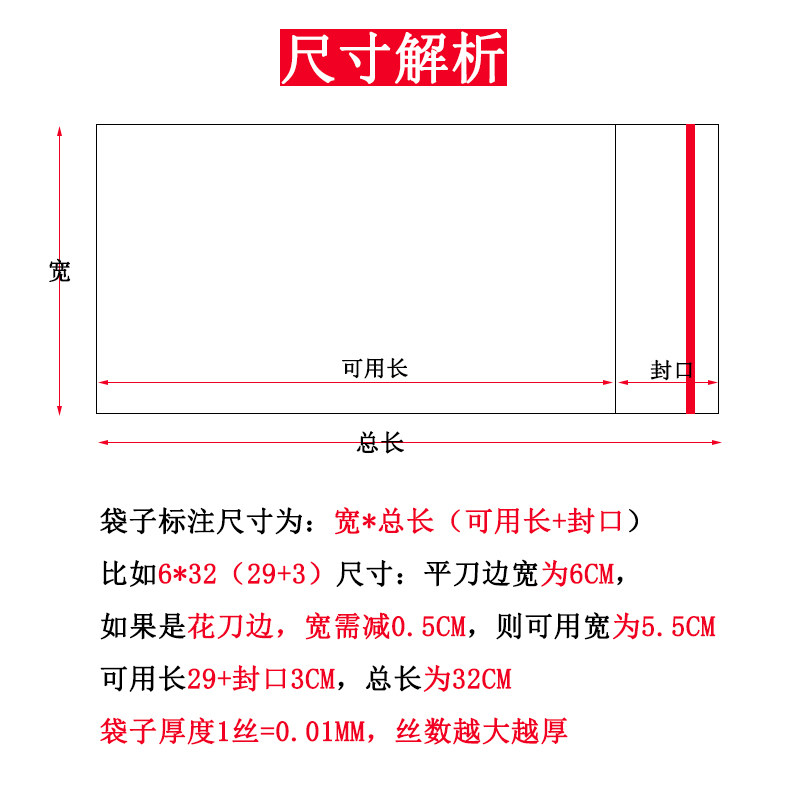 尺寸解析

宽

可用长

封口

总长

袋子标注尺寸为：宽*总长（可用长+封口）

比如6*32（29+3）尺寸：平刀边宽为6CM，

如果是花刀边，宽需减0.5CM，则可用宽为5.5CM

可用长29+封口3CM，总长为32CM

袋子厚度1丝=0.01MM，丝数越大越厚